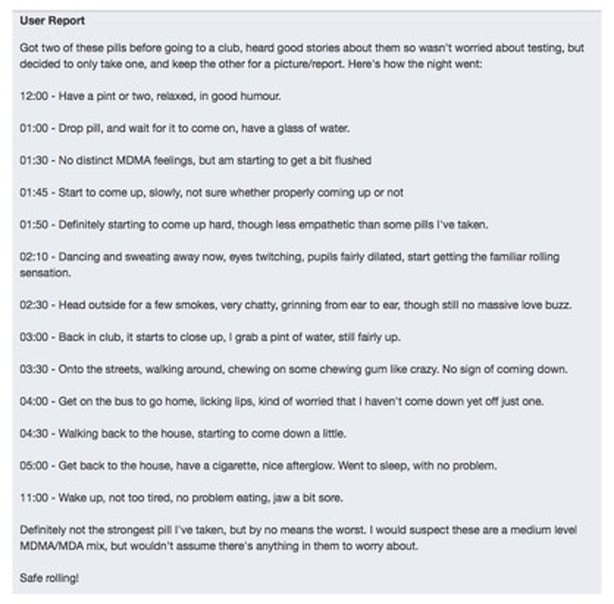 User Report

Got two of these pills before going to a club, heard good stories about them so wasn't worried about testing, but decided to only take one, and keep the other for a picture/report. Here's how the night went:

12:00 - Have a pint or two, relaxed, in good humour.

01:00 - Drop pill, and wait for it to come on, have a glass of water.

01:30 - No distinct MDMA feelings, but am starting to get a bit flushed

01:45 - Start to come up, slowly, not sure whether properly coming up or not

01:50 - Definitely starting to come up hard, though less empathetic than some pills I've taken.

02:10 - Dancing and sweating away now, eyes twitching, pupils fairly dilated, start getting the familiar rolling sensation.

02:30 - Head outside for a few smokes, very chatty, grinning from ear to ear, though still no massive love buzz.

03:00 - Back in club, it starts to close up, I grab a pint of water, still fairly up.

03:30 - Onto the streets, walking around, chewing on some chewing gum like crazy. No sign of coming down.

04:00 - Get on the bus to go home, licking lips, kind of worried that I haven't come down yet off just one.

04:30 - Walking back to the house, starting to come down a little.

05:00 - Get back to the house, have a cigarette, nice afterglow. Went to sleep, with no problem.

11:00 - Wake up, not too tired, no problem eating, jaw a bit sore.

Definitely not the strongest pill I've taken, but by no means the worst. I would suspect these are a medium level MDMA/MDA mix, but wouldn't assume there's anything in them to worry about.

Safe rolling!